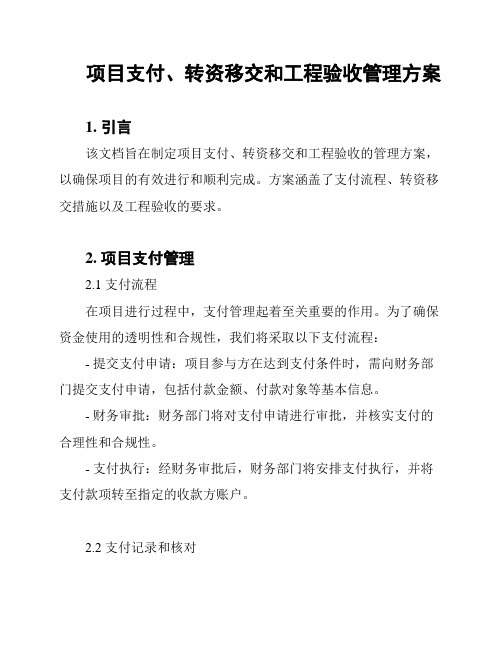 项目支付、转资移交和工程验收管理方案

1. 引言

该文档旨在制定项目支付、转资移交和工程验收的管理方案，以确保项目的有效进行和顺利完成。方案涵盖了支付流程、转资移交措施以及工程验收的要求。

2. 项目支付管理

2.1 支付流程

在项目进行过程中，支付管理起着至关重要的作用。为了确保资金使用的透明性和合规性，我们将采取以下支付流程：

- 提交支付申请：项目参与方在达到支付条件时，需向财务部门提交支付申请，包括付款金额、付款对象等基本信息。

- 财务审批：财务部门将对支付申请进行审批，并核实支付的合理性和合规性。

- 支付执行：经财务审批后，财务部门将安排支付执行，并将支付款项转至指定的收款方账户。

2.2 支付记录和核对